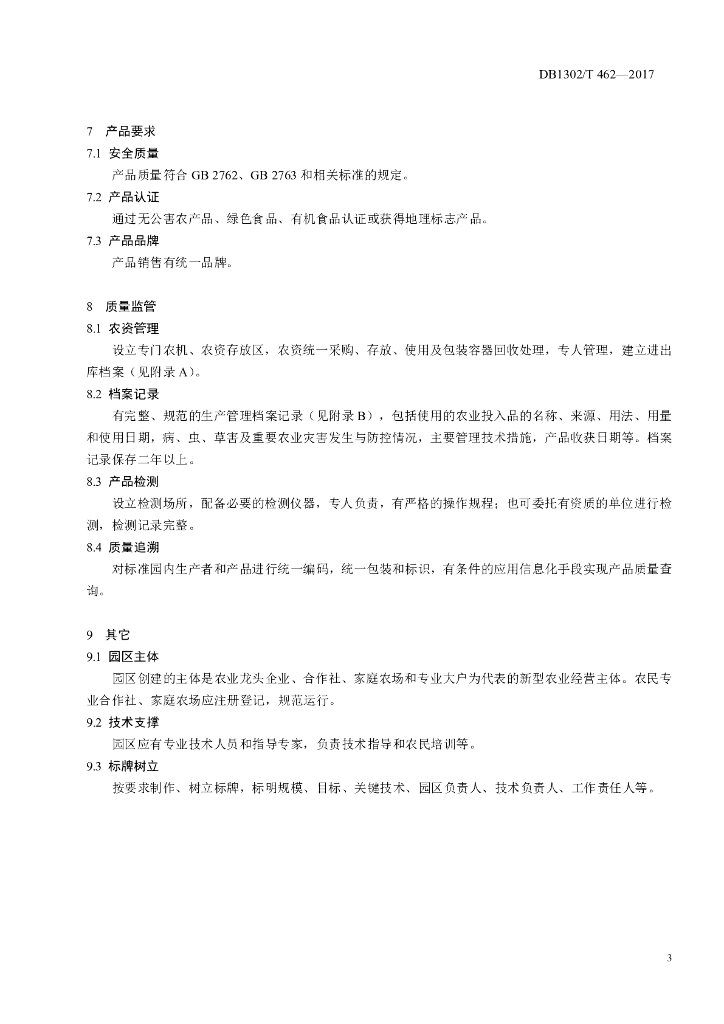 DB1302/T 462—2017

7 产品要求

7.1 安全质量

产品质量符合 GB 2762、GB 2763 和相关标准的规定。

7.2 产品认证

通过无公害农产品、绿色食品、有机食品认证或获得地理标志产品。

7.3 产品品牌

产品销售有统一品牌。

8 质量监管

8.1 农资管理

设立专门农机、农资存放区，农资统一采购、存放、使用及包装容器回收处理，专人管理，建立进出库档案（见附录 A）。

8.2 档案记录

有完整、规范的生产管理档案记录（见附录 B），包括使用的农业投入品的名称、来源、用法、用量和使用日期，病、虫、草害及重要农业灾害发生与防控情况，主要管理技术措施，产品收获日期等。档案记录保存二年以上。

8.3 产品检测

设立检测场所，配备必要的检测仪器，专人负责，有严格的操作规程；也可委托有资质的单位进行检测，检测记录完整。

8.4 质量追溯

对标准园内生产者和产品进行统一编码，统一包装和标识，有条件的应用信息化手段实现产品质量查询。

9 其它

9.1 园区主体

园区创建的主体是农业龙头企业、合作社、家庭农场和专业大户为代表的新型农业经营主体。农民专业合作社、家庭农场应注册登记，规范运行。

9.2 技术支撑

园区应有专业技术人员和指导专家，负责技术指导和农民培训等。

9.3 标牌树立

按要求制作、树立标牌，标明规模、目标、关键技术、园区负责人、技术负责人、工作责任人等。

3